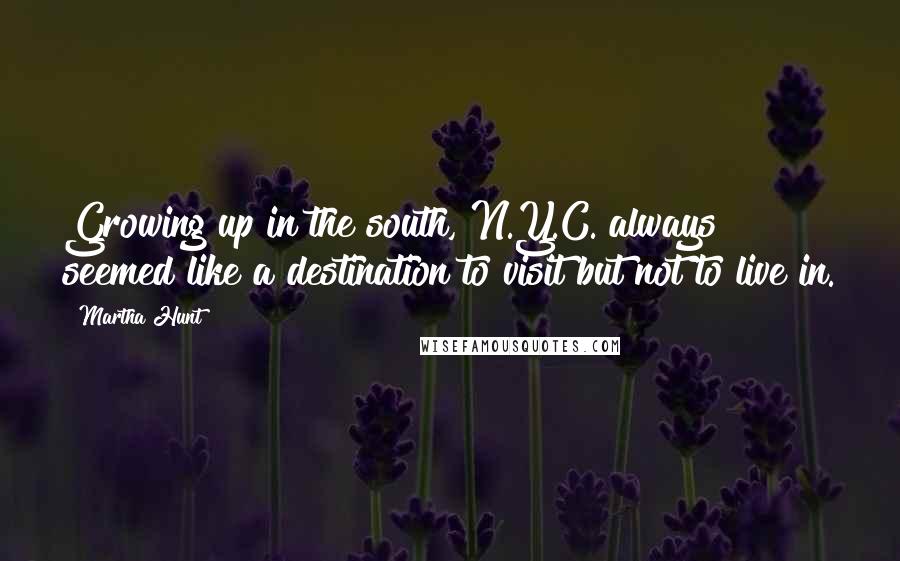 Growing up in the south, N.Y.C. always seemed like a destination to visit but not to live in.

Martha Hunt

WISEFAMOUSQUOTES.COM